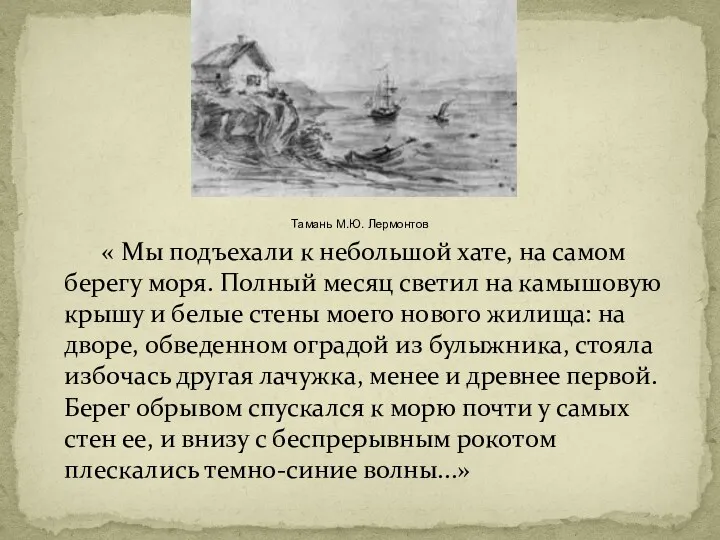 Тамань М.Ю. Лермонтов

« Мы подъехали к небольшой хате, на самом берегу моря. Полный месяц светил на камышовую крышу и белые стены моего нового жилища: на дворе, обведенном оградой из булыжника, стояла избочась другая лачужка, менее и древнее первой. Берег обрывом спускался к морю почти у самых стен ее, и внизу с беспрерывным рокотом плескались темно-синие волны...»